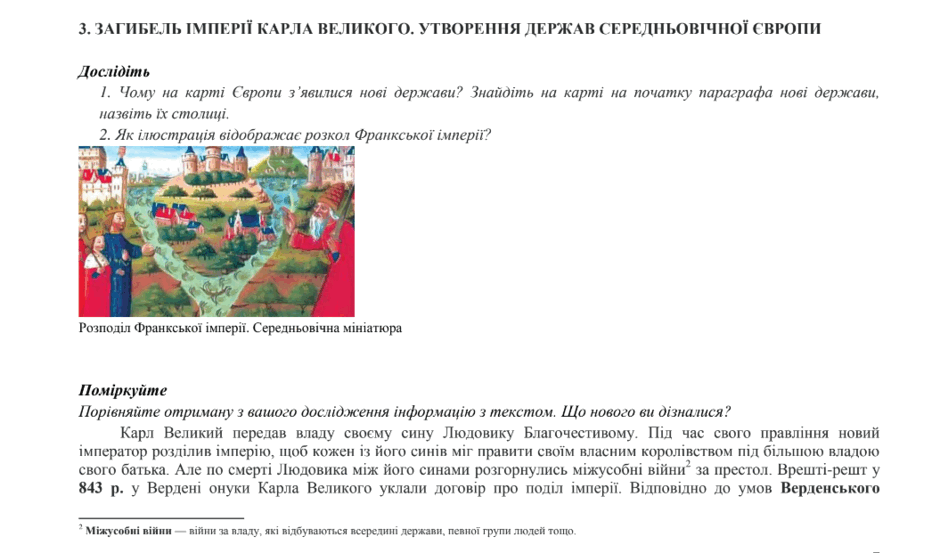 3. ЗАГИБЕЛЬ ІМПЕРІЇ КАРЛА ВЕЛИКОГО. УТВОРЕННЯ ДЕРЖАВ СЕРЕДНЬОВІЧНОЇ ЄВРОПИ

Дослідіть
1. Чому на карті Європи з'явилися нові держави? Знайдіть на карті на початку параграфа нові держави, назвіть їх столиці.
2. Як ілюстрація відображає розкол Франкської імперії?

Розподіл Франкської імперії. Середньовічна мініатюра

Поміркуйте
Порівняйте отриману з вашого дослідження інформацію з текстом. Що нового ви дізналися?

Карл Великий передав владу своєму сину Людовику Благочестивому. Під час свого правління новий імператор розділив імперію, щоб кожен із його синів міг правити своїм власним королівством під більшою владою свого батька. Але по смерті Людовика між його синами розгорнулись міжусобні війни$^2$ за престол. Врешті-решт у 843 р. у Вердені онуки Карла Великого уклали договір про поділ імперії. Відповідно до умов Верденського

$^2$ Міжусобні війни — війни за владу, які відбуваються всередині держави, певної групи людей тощо.